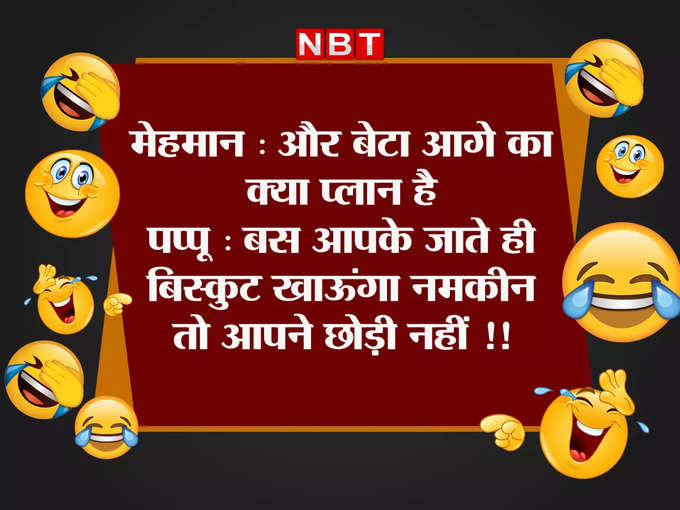 NBT

मेहमान : और बेटा आगे का क्या प्लान है
पप्पू : बस आपके जाते ही बिस्कुट खाऊंगा नमकीन तो आपने छोड़ी नहीं !!